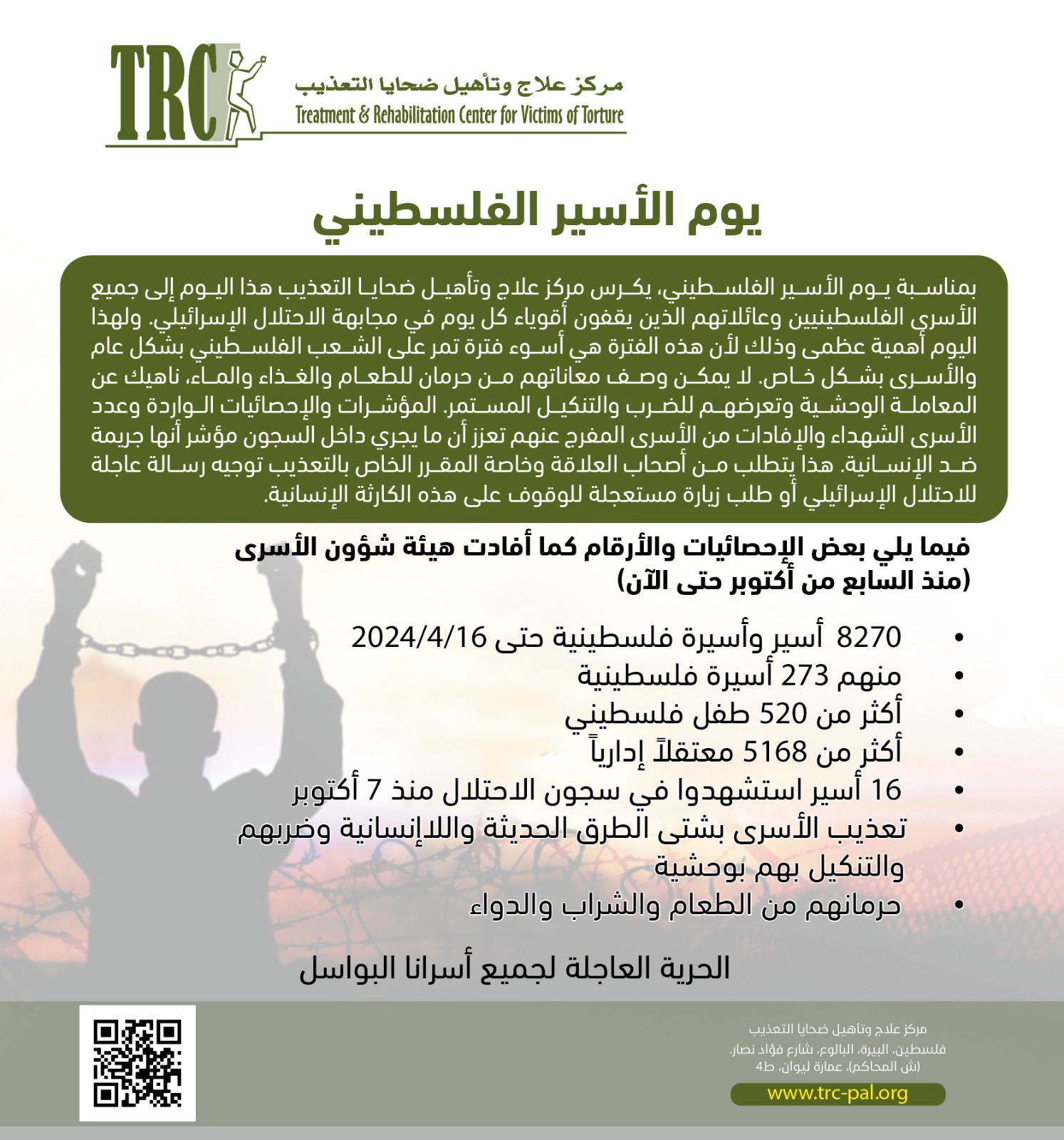 TRC
مركز علاج وتأهيل ضحايا التعذيب
Treatment & Rehabilitation Center for Victims of Torture

يوم الأسير الفلسطيني

بمناسبة يوم الأسير الفلسطيني، يكرس مركز علاج وتأهيل ضحايا التعذيب هذا اليوم إلى جميع الأسرى الفلسطينيين وعائلاتهم الذين يقفون أقوياء كل يوم في مجابهة الاحتلال الإسرائيلي. ولهذا اليوم أهمية عظمى وذلك لأن هذه الفترة هي أسوء فترة تمر على الشعب الفلسطيني بشكل عام والأسرى بشكل خاص. لا يمكن وصف معاناتهم من حرمان للطعام والغذاء والماء، ناهيك عن المعاملة الوحشية وتعرضهم للضرب والتنكيل المستمر. المؤشرات والإحصائيات الواردة وعدد الأسرى الشهداء والإفادات من الأسرى المفرج عنهم تعزز أن ما يجري داخل السجون مؤشر أنها جريمة ضد الإنسانية. هذا يتطلب من أصحاب العلاقة وخاصة المقرر الخاص بالتعذيب توجيه رسالة عاجلة للاحتلال الإسرائيلي أو طلب زيارة مستعجلة للوقوف على هذه الكارثة الإنسانية.

فيما يلي بعض الإحصائيات والأرقام كما أفادت هيئة شؤون الأسرى (منذ السابع من أكتوبر حتى الآن)

• 8270 أسير وأسيرة فلسطينية حتى 2024/4/16
• منهم 273 أسيرة فلسطينية
• أكثر من 520 طفل فلسطيني
• أكثر من 5168 معتقلاً إدارياً
• 16 أسير استشهدوا في سجون الاحتلال منذ 7 أكتوبر
• تعذيب الأسرى بشتى الطرق الحديثة واللاإنسانية وضربهم والتنكيل بهم بوحشية
• حرمانهم من الطعام والشراب والدواء

الحرية العاجلة لجميع أسرانا البواسل

مركز علاج وتاهيل ضحايا التعذيب
فلسطين، البيرة، البالوع، شارع فؤاد نصار، (ش المحاكم)، عمارة ليوان، ط4
www.trc-pal.org